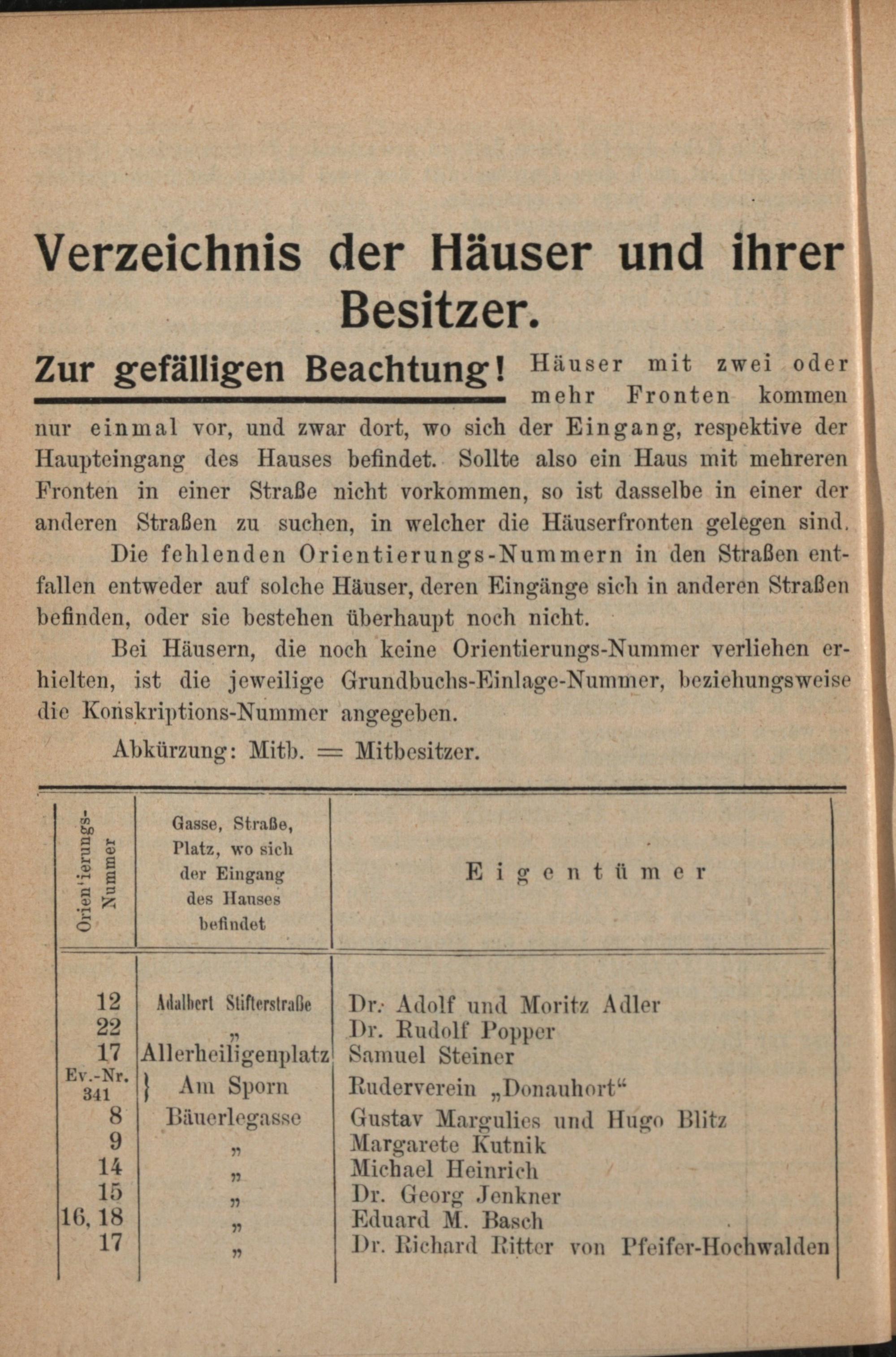 Verzeichnis der Häuser und ihrer Besitzer.

Zur gefälligen Beachtung! Häuser mit zwei oder mehr Fronten kommen nur einmal vor, und zwar dort, wo sich der Eingang, respektive der Haupteingang des Hauses befindet. Sollte also ein Haus mit mehreren Fronten in einer Straße nicht vorkommen, so ist dasselbe in einer der anderen Straßen zu suchen, in welcher die Häuserfronten gelegen sind.

Die fehlenden Orientierungs-Nummern in den Straßen entfallen entweder auf solche Häuser, deren Eingänge sich in anderen Straßen befinden, oder sie bestehen überhaupt noch nicht.

Bei Häusern, die noch keine Orientierungs-Nummer verliehen erhielten, ist die jeweilige Grundbuchs-Einlage-Nummer, beziehungsweise die Konskriptions-Nummer angegeben.

Abkürzung: Mitb. = Mitbesitzer.

| Orientierungs-Nummer | Gasse, Straße, Platz, wo sich der Eingang des Hauses befindet | Eigentümer |
|---|---|---|
| 12 | Adalbert Stifterstraße | Dr. Adolf und Moritz Adler |
| 22 | „ | Dr. Rudolf Popper |
| 17 | Allerheiligenplatz | Samuel Steiner |
| Ev.-Nr. 341 | } Am Sporn | Ruderverein „Donauhort“ |
| 8 | Bäuerlegasse | Gustav Margulies und Hugo Blitz |
| 9 | „ | Margarete Kutnik |
| 14 | „ | Michael Heinrich |
| 15 | „ | Dr. Georg Jenkner |
| 16, 18 | „ | Eduard M. Basch |
| 17 | „ | Dr. Richard Ritter von Pfeifer-Hochwalden |